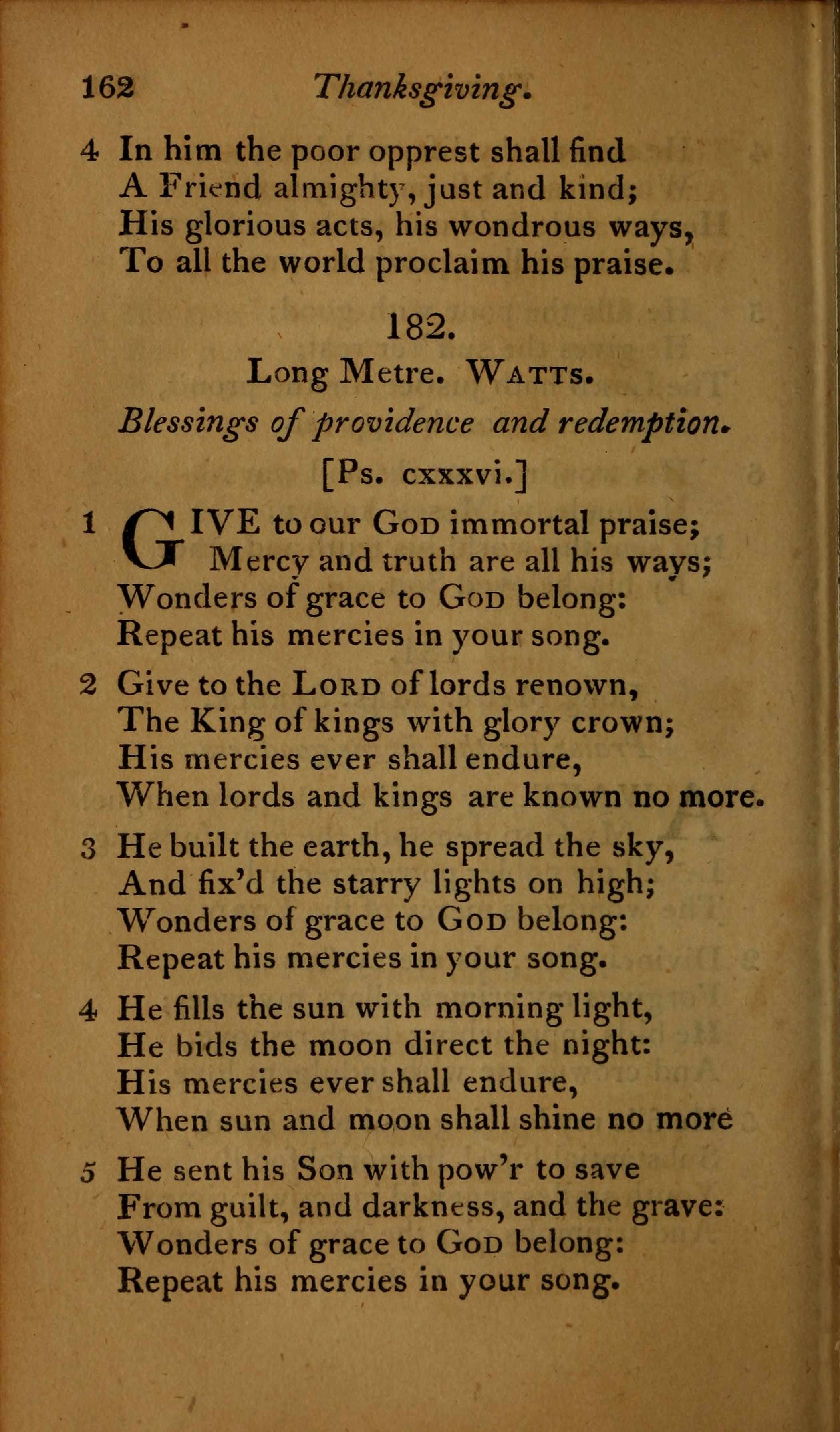 162 Thanksgiving.

4 In him the poor opprest shall find
A Friend almighty, just and kind;
His glorious acts, his wondrous ways,
To all the world proclaim his praise.

182.

Long Metre. WATTS.

Blessings of providence and redemption.

[Ps. cxxxvi.]

1 GIVE to our GOD immortal praise;
Mercy and truth are all his ways;
Wonders of grace to GOD belong:
Repeat his mercies in your song.

2 Give to the LORD of lords renown,
The King of kings with glory crown;
His mercies ever shall endure,
When lords and kings are known no more.

3 He built the earth, he spread the sky,
And fix'd the starry lights on high;
Wonders of grace to GOD belong:
Repeat his mercies in your song.

4 He fills the sun with morning light,
He bids the moon direct the night:
His mercies ever shall endure,
When sun and moon shall shine no more

5 He sent his Son with pow'r to save
From guilt, and darkness, and the grave:
Wonders of grace to GOD belong:
Repeat his mercies in your song.